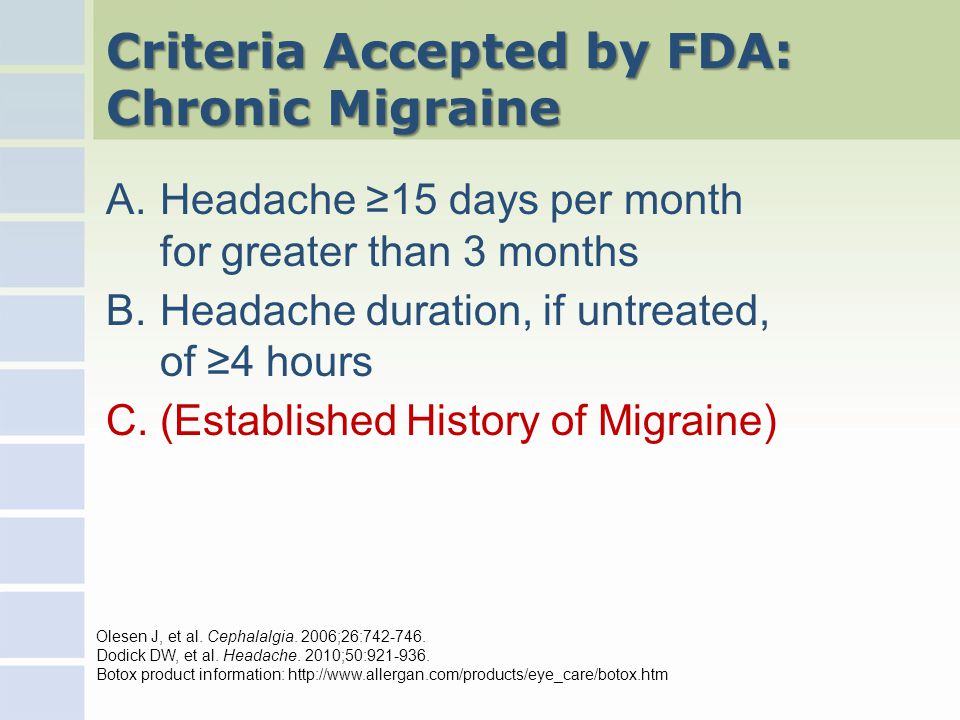 Criteria Accepted by FDA: Chronic Migraine

A. Headache ≥15 days per month for greater than 3 months

B. Headache duration, if untreated, of ≥4 hours

C. (Established History of Migraine)

Olesen J, et al. Cephalalgia. 2006;26:742-746.
Dodick DW, et al. Headache. 2010;50:921-936.
Botox product information: http://www.allergan.com/products/eye_care/botox.htm